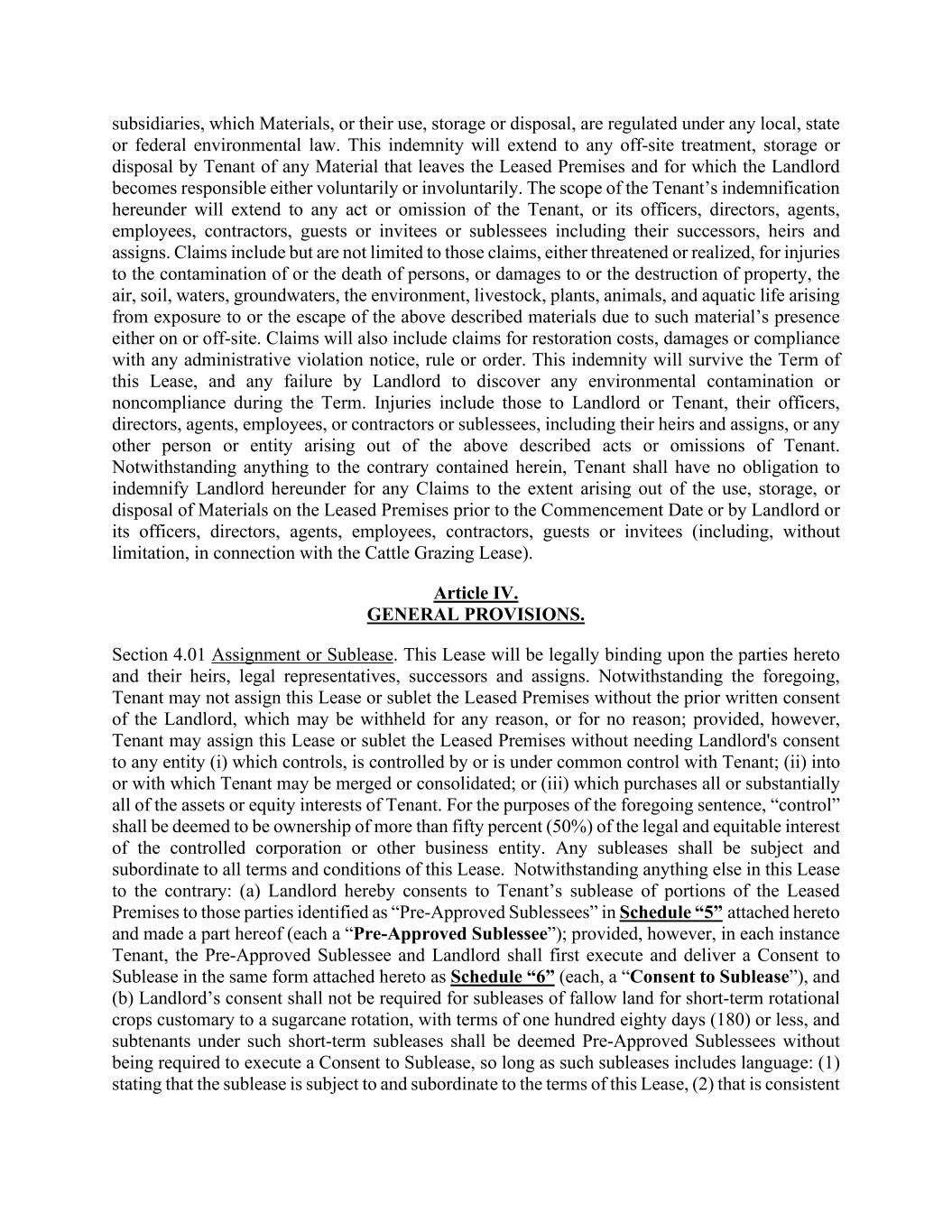 subsidiaries, which Materials, or their use, storage or disposal, are regulated under any local, state or federal environmental law. This indemnity will extend to any off-site treatment, storage or disposal by Tenant of any Material that leaves the Leased Premises and for which the Landlord becomes responsible either voluntarily or involuntarily. The scope of the Tenant's indemnification hereunder will extend to any act or omission of the Tenant, or its officers, directors, agents, employees, contractors, guests or invitees or sublessees including their successors, heirs and assigns. Claims include but are not limited to those claims, either threatened or realized, for injuries to the contamination of or the death of persons, or damages to or the destruction of property, the air, soil, waters, groundwaters, the environment, livestock, plants, animals, and aquatic life arising from exposure to or the escape of the above described materials due to such material's presence either on or off-site. Claims will also include claims for restoration costs, damages or compliance with any administrative violation notice, rule or order. This indemnity will survive the Term of this Lease, and any failure by Landlord to discover any environmental contamination or noncompliance during the Term. Injuries include those to Landlord or Tenant, their officers, directors, agents, employees, or contractors or sublessees, including their heirs and assigns, or any other person or entity arising out of the above described acts or omissions of Tenant. Notwithstanding anything to the contrary contained herein, Tenant shall have no obligation to indemnify Landlord hereunder for any Claims to the extent arising out of the use, storage, or disposal of Materials on the Leased Premises prior to the Commencement Date or by Landlord or its officers, directors, agents, employees, contractors, guests or invitees (including, without limitation, in connection with the Cattle Grazing Lease).

Article IV.
GENERAL PROVISIONS.

Section 4.01 Assignment or Sublease. This Lease will be legally binding upon the parties hereto and their heirs, legal representatives, successors and assigns. Notwithstanding the foregoing, Tenant may not assign this Lease or sublet the Leased Premises without the prior written consent of the Landlord, which may be withheld for any reason, or for no reason; provided, however, Tenant may assign this Lease or sublet the Leased Premises without needing Landlord's consent to any entity (i) which controls, is controlled by or is under common control with Tenant; (ii) into or with which Tenant may be merged or consolidated; or (iii) which purchases all or substantially all of the assets or equity interests of Tenant. For the purposes of the foregoing sentence, "control" shall be deemed to be ownership of more than fifty percent (50%) of the legal and equitable interest of the controlled corporation or other business entity. Any subleases shall be subject and subordinate to all terms and conditions of this Lease. Notwithstanding anything else in this Lease to the contrary: (a) Landlord hereby consents to Tenant's sublease of portions of the Leased Premises to those parties identified as "Pre-Approved Sublessees" in Schedule "5" attached hereto and made a part hereof (each a "Pre-Approved Sublessee"); provided, however, in each instance Tenant, the Pre-Approved Sublessee and Landlord shall first execute and deliver a Consent to Sublease in the same form attached hereto as Schedule "6" (each, a "Consent to Sublease"), and (b) Landlord's consent shall not be required for subleases of fallow land for short-term rotational crops customary to a sugarcane rotation, with terms of one hundred eighty days (180) or less, and subtenants under such short-term subleases shall be deemed Pre-Approved Sublessees without being required to execute a Consent to Sublease, so long as such subleases includes language: (1) stating that the sublease is subject to and subordinate to the terms of this Lease, (2) that is consistent